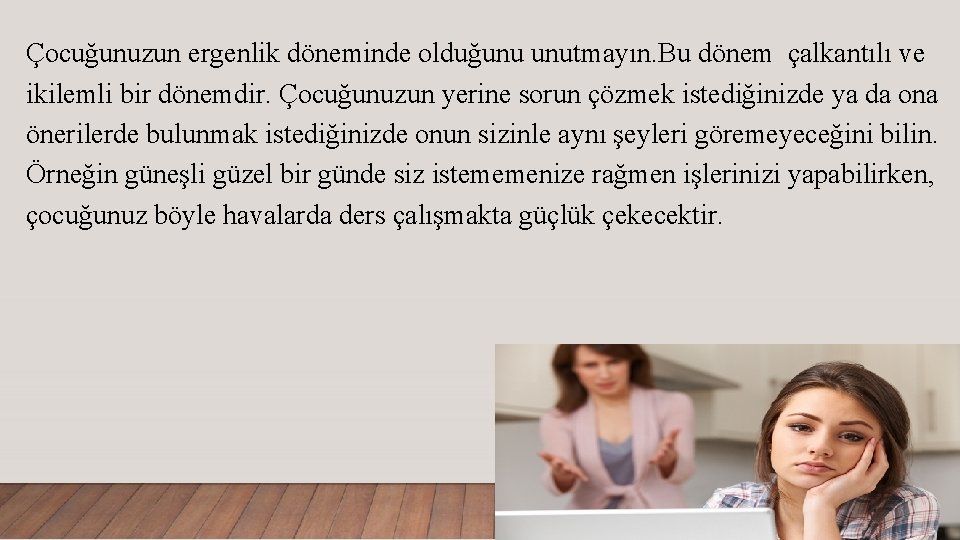 Çocuğunuzun ergenlik döneminde olduğunu unutmayın.Bu dönem çalkantılı ve ikilemli bir dönemdir. Çocuğunuzun yerine sorun çözmek istediğinizde ya da ona önerilerde bulunmak istediğinizde onun sizinle aynı şeyleri göremeyeceğini bilin. Örneğin güneşli güzel bir günde siz istememenize rağmen işlerinizi yapabilirken, çocuğunuz böyle havalarda ders çalışmakta güçlük çekecektir.